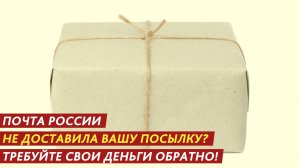 ПОЧТА РОССИИ
НЕ ДОСТАВИЛА ВАШУ ПОСЫЛКУ?
ТРЕБУЙТЕ СВОИ ДЕНЬГИ ОБРАТНО!